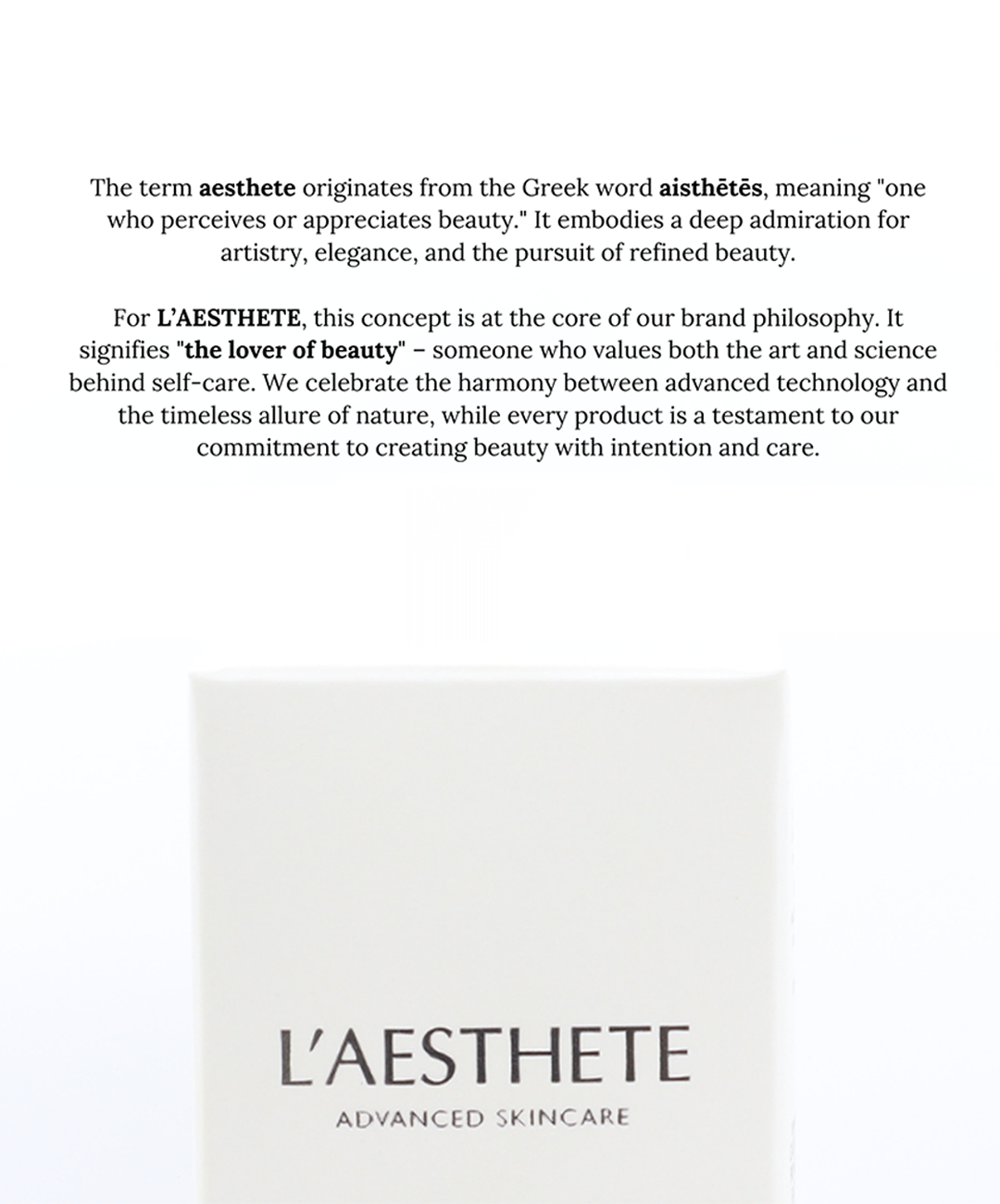 The term aesthete originates from the Greek word aisthētēs, meaning "one who perceives or appreciates beauty." It embodies a deep admiration for artistry, elegance, and the pursuit of refined beauty.

For L'AESTHETE, this concept is at the core of our brand philosophy. It signifies "the lover of beauty" – someone who values both the art and science behind self-care. We celebrate the harmony between advanced technology and the timeless allure of nature, while every product is a testament to our commitment to creating beauty with intention and care.

L'AESTHETE
ADVANCED SKINCARE